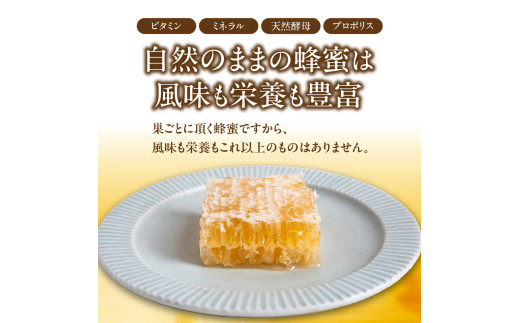 ビタミン ミネラル 天然酵母 プロポリス

自然のままの蜂蜜は
風味も栄養も豊富

巣ごとに頂く蜂蜜ですから、
風味も栄養もこれ以上のものはありません。